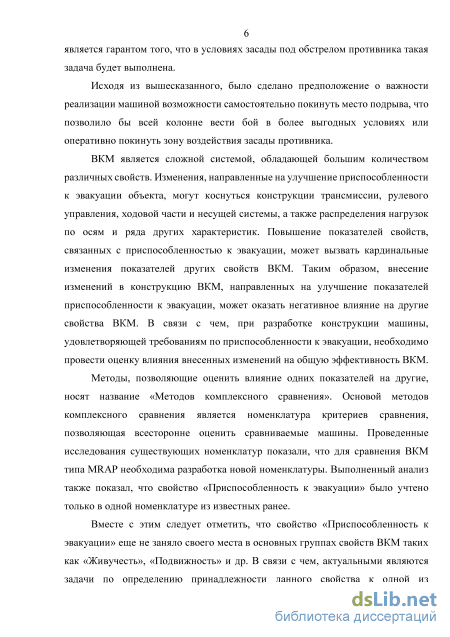 6

является гарантом того, что в условиях засады под обстрелом противника такая задача будет выполнена.

Исходя из вышесказанного, было сделано предположение о важности реализации машиной возможности самостоятельно покинуть место подрыва, что позволило бы всей колонне вести бой в более выгодных условиях или оперативно покинуть зону воздействия засады противника.

ВКМ является сложной системой, обладающей большим количеством различных свойств. Изменения, направленные на улучшение приспособленности к эвакуации объекта, могут коснуться конструкции трансмиссии, рулевого управления, ходовой части и несущей системы, а также распределения нагрузок по осям и ряда других характеристик. Повышение показателей свойств, связанных с приспособленностью к эвакуации, может вызвать кардинальные изменения показателей других свойств ВКМ. Таким образом, внесение изменений в конструкцию ВКМ, направленных на улучшение показателей приспособленности к эвакуации, может оказать негативное влияние на другие свойства ВКМ. В связи с чем, при разработке конструкции машины, удовлетворяющей требованиям по приспособленности к эвакуации, необходимо провести оценку влияния внесенных изменений на общую эффективность ВКМ.

Методы, позволяющие оценить влияние одних показателей на другие, носят название «Методов комплексного сравнения». Основой методов комплексного сравнения является номенклатура критериев сравнения, позволяющая всесторонне оценить сравниваемые машины. Проведенные исследования существующих номенклатур показали, что для сравнения ВКМ типа MRAP необходима разработка новой номенклатуры. Выполненный анализ также показал, что свойство «Приспособленность к эвакуации» было учтено только в одной номенклатуре из известных ранее.

Вместе с этим следует отметить, что свойство «Приспособленность к эвакуации» еще не заняло своего места в основных группах свойств ВКМ таких как «Живучесть», «Подвижность» и др. В связи с чем, актуальными являются задачи по определению принадлежности данного свойства к одной из

dsLib.net
библиотека диссертаций